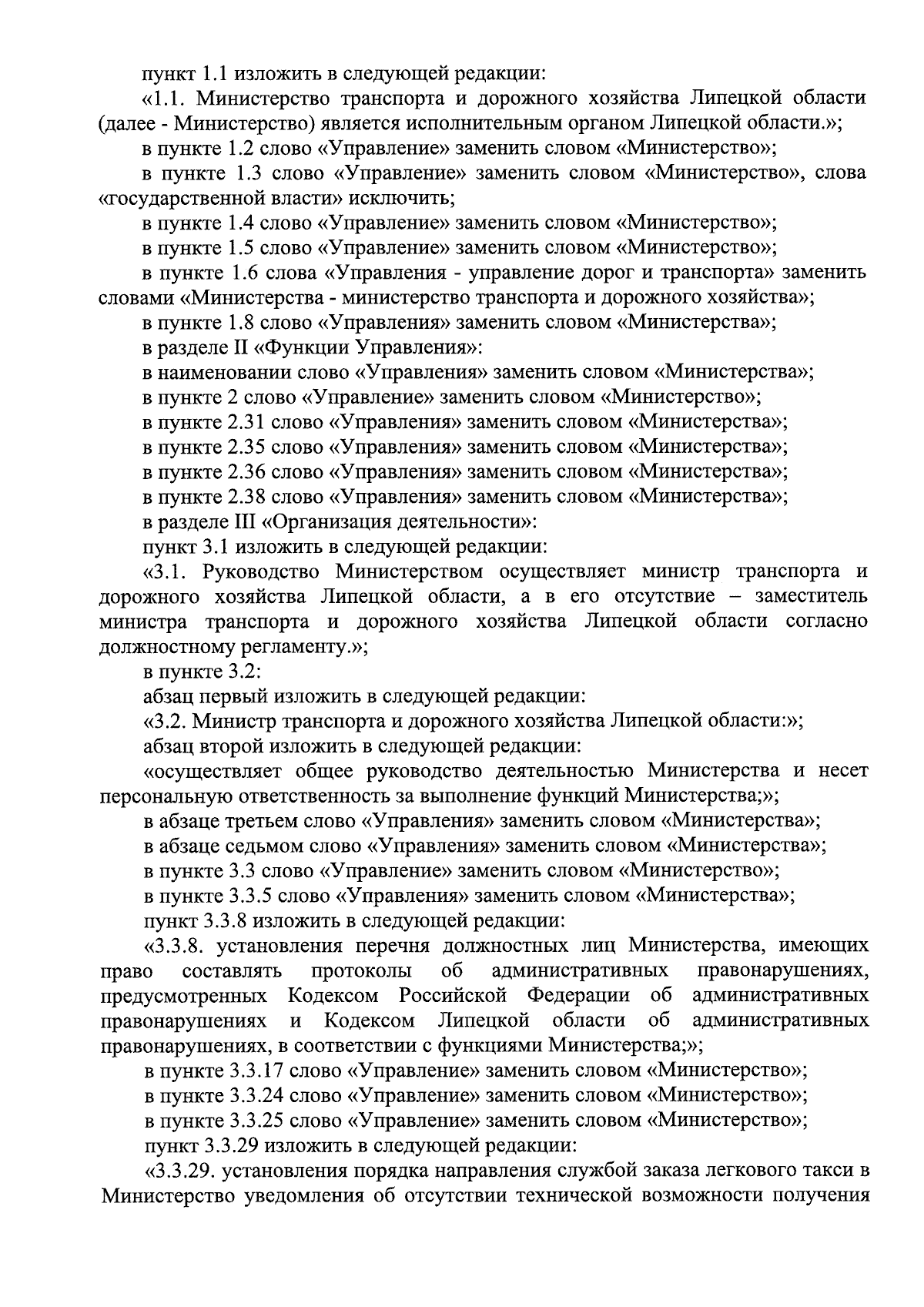 пункт 1.1 изложить в следующей редакции:

«1.1. Министерство транспорта и дорожного хозяйства Липецкой области (далее - Министерство) является исполнительным органом Липецкой области.»;

в пункте 1.2 слово «Управление» заменить словом «Министерство»;

в пункте 1.3 слово «Управление» заменить словом «Министерство», слова «государственной власти» исключить;

в пункте 1.4 слово «Управление» заменить словом «Министерство»;

в пункте 1.5 слово «Управление» заменить словом «Министерство»;

в пункте 1.6 слова «Управления - управление дорог и транспорта» заменить словами «Министерства - министерство транспорта и дорожного хозяйства»;

в пункте 1.8 слово «Управления» заменить словом «Министерства»;

в разделе II «Функции Управления»:

в наименовании слово «Управления» заменить словом «Министерства»;

в пункте 2 слово «Управление» заменить словом «Министерство»;

в пункте 2.31 слово «Управления» заменить словом «Министерства»;

в пункте 2.35 слово «Управления» заменить словом «Министерства»;

в пункте 2.36 слово «Управления» заменить словом «Министерства»;

в пункте 2.38 слово «Управления» заменить словом «Министерства»;

в разделе III «Организация деятельности»:

пункт 3.1 изложить в следующей редакции:

«3.1. Руководство Министерством осуществляет министр транспорта и дорожного хозяйства Липецкой области, а в его отсутствие – заместитель министра транспорта и дорожного хозяйства Липецкой области согласно должностному регламенту.»;

в пункте 3.2:

абзац первый изложить в следующей редакции:

«3.2. Министр транспорта и дорожного хозяйства Липецкой области:»;

абзац второй изложить в следующей редакции:

«осуществляет общее руководство деятельностью Министерства и несет персональную ответственность за выполнение функций Министерства;»;

в абзаце третьем слово «Управления» заменить словом «Министерства»;

в абзаце седьмом слово «Управления» заменить словом «Министерства»;

в пункте 3.3 слово «Управление» заменить словом «Министерство»;

в пункте 3.3.5 слово «Управления» заменить словом «Министерства»;

пункт 3.3.8 изложить в следующей редакции:

«3.3.8. установления перечня должностных лиц Министерства, имеющих право составлять протоколы об административных правонарушениях, предусмотренных Кодексом Российской Федерации об административных правонарушениях и Кодексом Липецкой области об административных правонарушениях, в соответствии с функциями Министерства;»;

в пункте 3.3.17 слово «Управление» заменить словом «Министерство»;

в пункте 3.3.24 слово «Управление» заменить словом «Министерство»;

в пункте 3.3.25 слово «Управление» заменить словом «Министерство»;

пункт 3.3.29 изложить в следующей редакции:

«3.3.29. установления порядка направления службой заказа легкового такси в Министерство уведомления об отсутствии технической возможности получения